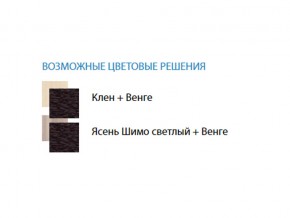 ВОЗМОЖНЫЕ ЦВЕТОВЫЕ РЕШЕНИЯ

Клен + Венге

Ясень Шимо светлый + Венге